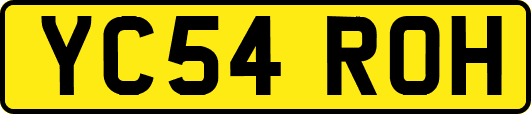 YC54 ROH